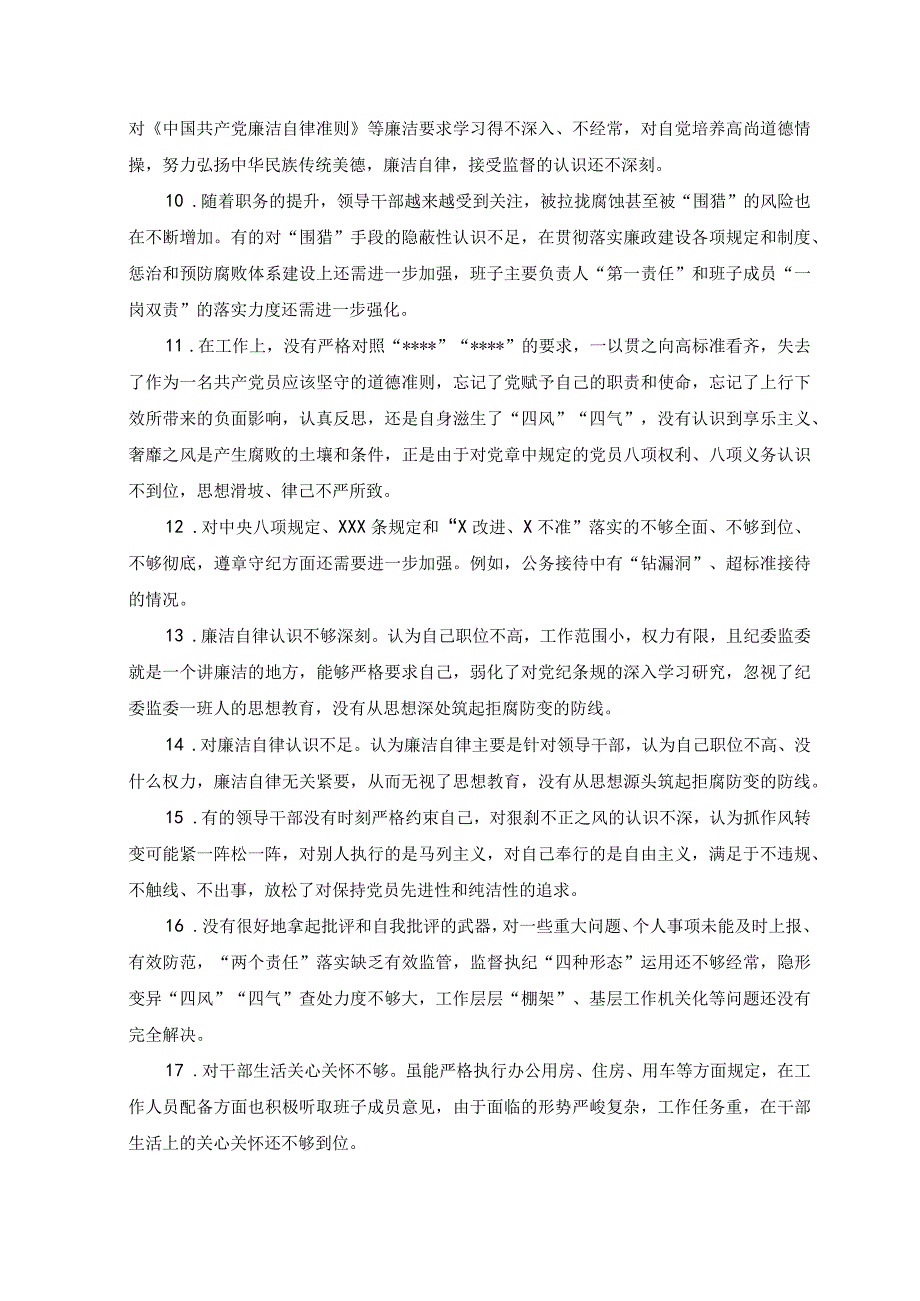 对《中国共产党廉洁自律准则》等廉洁要求学习得不深入、不经常，对自觉培养高尚道德情操，努力弘扬中华民族传统美德，廉洁自律，接受监督的认识还不深刻。

10．随着职务的提升，领导干部越来越受到关注，被拉拢腐蚀甚至被“围猎”的风险也在不断增加。有的对“围猎”手段的隐蔽性认识不足，在贯彻落实廉政建设各项规定和制度、惩治和预防腐败体系建设上还需进一步加强，班子主要负责人“第一责任”和班子成员“一岗双责”的落实力度还需进一步强化。

11．在工作上，没有严格对照“****”“****”的要求，一以贯之向高标准看齐，失去了作为一名共产党员应该坚守的道德准则，忘记了党赋予自己的职责和使命，忘记了上行下效所带来的负面影响，认真反思，还是自身滋生了“四风”“四气”，没有认识到享乐主义、奢靡之风是产生腐败的土壤和条件，正是由于对党章中规定的党员八项权利、八项义务认识不到位，思想滑坡、律己不严所致。

12．对中央八项规定、XXX条规定和“X改进、X不准”落实的不够全面、不够到位、不够彻底，遵章守纪方面还需要进一步加强。例如，公务接待中有“钻漏洞”、超标准接待的情况。

13．廉洁自律认识不够深刻。认为自己职位不高，工作范围小，权力有限，且纪委监委就是一个讲廉洁的地方，能够严格要求自己，弱化了对党纪条规的深入学习研究，忽视了纪委监委一班人的思想教育，没有从思想深处筑起拒腐防变的防线。

14．对廉洁自律认识不足。认为廉洁自律主要是针对领导干部，认为自己职位不高、没什么权力，廉洁自律无关紧要，从而无视了思想教育，没有从思想源头筑起拒腐防变的防线。

15．有的领导干部没有时刻严格约束自己，对狠刹不正之风的认识不深，认为抓作风转变可能紧一阵松一阵，对别人执行的是马列主义，对自己奉行的是自由主义，满足于不违规、不触线、不出事，放松了对保持党员先进性和纯洁性的追求。

16．没有很好地拿起批评和自我批评的武器，对一些重大问题、个人事项未能及时上报、有效防范，“两个责任”落实缺乏有效监管，监督执纪“四种形态”运用还不够经常，隐形变异“四风”“四气”查处力度不够大，工作层层“棚架”、基层工作机关化等问题还没有完全解决。

17．对干部生活关心关怀不够。虽能严格执行办公用房、住房、用车等方面规定，在工作人员配备方面也积极听取班子成员意见，由于面临的形势严峻复杂，工作任务重，在干部生活上的关心关怀还不够到位。